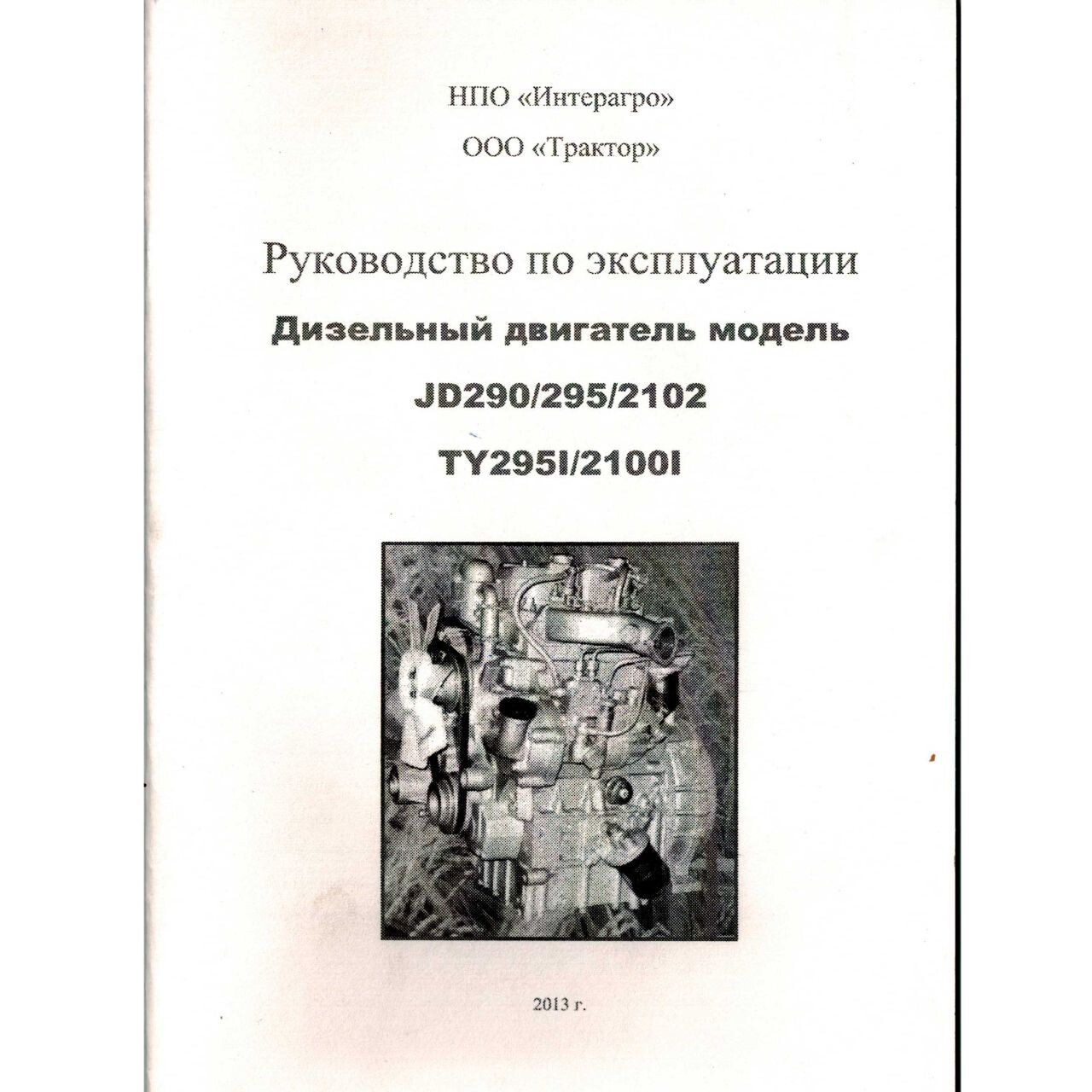 НПО «Интерагро»

ООО «Трактор»

Руководство по эксплуатации

Дизельный двигатель модель

JD290/295/2102

TY295I/2100I

2013 г.